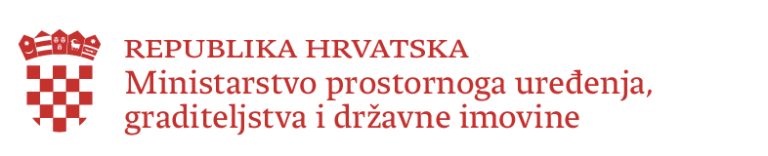 REPUBLIKA HRVATSKA
Ministarstvo prostornoga uređenja, graditeljstva i državne imovine